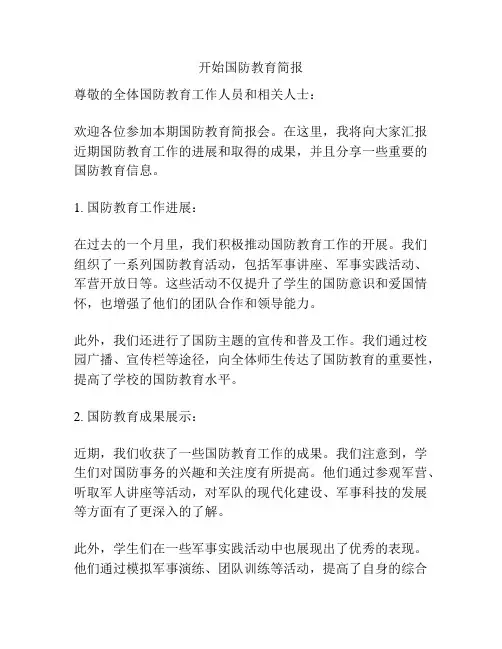 开始国防教育简报

尊敬的全体国防教育工作人员和相关人士：

欢迎各位参加本期国防教育简报会。在这里，我将向大家汇报近期国防教育工作的进展和取得的成果，并且分享一些重要的国防教育信息。

1. 国防教育工作进展：

在过去的一个月里，我们积极推动国防教育工作的开展。我们组织了一系列国防教育活动，包括军事讲座、军事实践活动、军营开放日等。这些活动不仅提升了学生的国防意识和爱国情怀，也增强了他们的团队合作和领导能力。

此外，我们还进行了国防主题的宣传和普及工作。我们通过校园广播、宣传栏等途径，向全体师生传达了国防教育的重要性，提高了学校的国防教育水平。

2. 国防教育成果展示：

近期，我们收获了一些国防教育工作的成果。我们注意到，学生们对国防事务的兴趣和关注度有所提高。他们通过参观军营、听取军人讲座等活动，对军队的现代化建设、军事科技的发展等方面有了更深入的了解。

此外，学生们在一些军事实践活动中也展现出了优秀的表现。他们通过模拟军事演练、团队训练等活动，提高了自身的综合